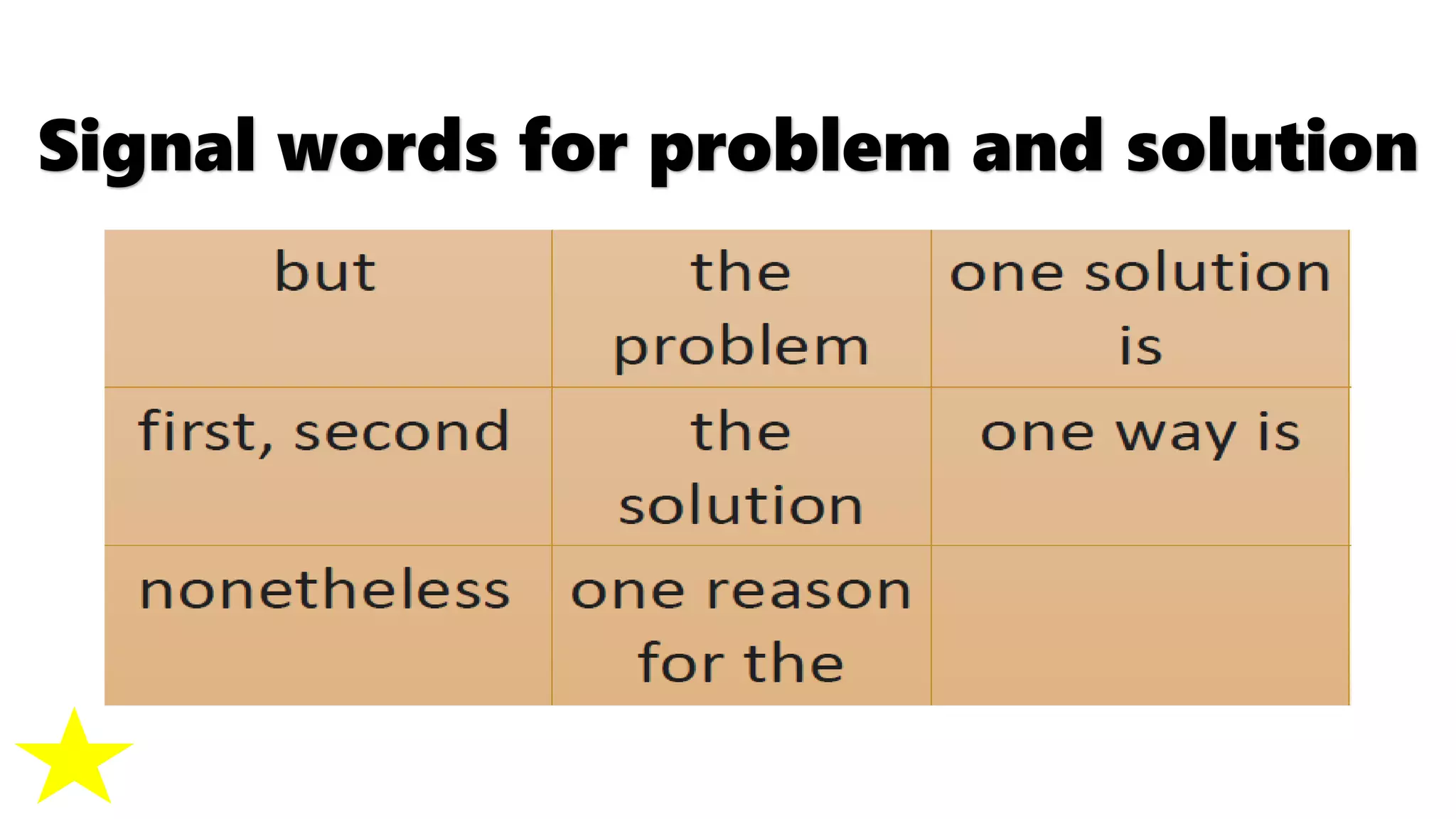 Signal words for problem and solution

| but | the problem | one solution is |
|---|---|---|
| first, second | the solution | one way is |
| nonetheless | one reason for the |  |